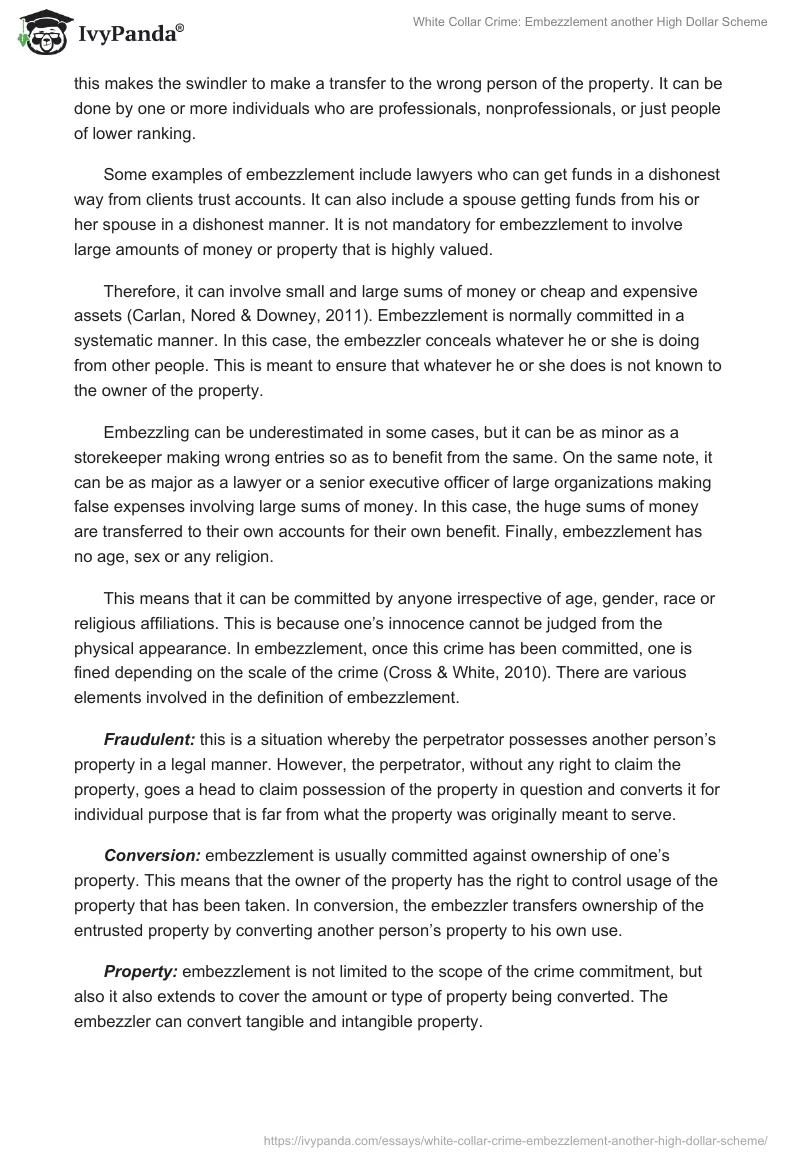 IvyPanda®

White Collar Crime: Embezzlement another High Dollar Scheme

this makes the swindler to make a transfer to the wrong person of the property. It can be done by one or more individuals who are professionals, nonprofessionals, or just people of lower ranking.

Some examples of embezzlement include lawyers who can get funds in a dishonest way from clients trust accounts. It can also include a spouse getting funds from his or her spouse in a dishonest manner. It is not mandatory for embezzlement to involve large amounts of money or property that is highly valued.

Therefore, it can involve small and large sums of money or cheap and expensive assets (Carlan, Nored & Downey, 2011). Embezzlement is normally committed in a systematic manner. In this case, the embezzler conceals whatever he or she is doing from other people. This is meant to ensure that whatever he or she does is not known to the owner of the property.

Embezzling can be underestimated in some cases, but it can be as minor as a storekeeper making wrong entries so as to benefit from the same. On the same note, it can be as major as a lawyer or a senior executive officer of large organizations making false expenses involving large sums of money. In this case, the huge sums of money are transferred to their own accounts for their own benefit. Finally, embezzlement has no age, sex or any religion.

This means that it can be committed by anyone irrespective of age, gender, race or religious affiliations. This is because one's innocence cannot be judged from the physical appearance. In embezzlement, once this crime has been committed, one is fined depending on the scale of the crime (Cross & White, 2010). There are various elements involved in the definition of embezzlement.

Fraudulent: this is a situation whereby the perpetrator possesses another person's property in a legal manner. However, the perpetrator, without any right to claim the property, goes a head to claim possession of the property in question and converts it for individual purpose that is far from what the property was originally meant to serve.

Conversion: embezzlement is usually committed against ownership of one's property. This means that the owner of the property has the right to control usage of the property that has been taken. In conversion, the embezzler transfers ownership of the entrusted property by converting another person's property to his own use.

Property: embezzlement is not limited to the scope of the crime commitment, but also it also extends to cover the amount or type of property being converted. The embezzler can convert tangible and intangible property.

https://ivypanda.com/essays/white-collar-crime-embezzlement-another-high-dollar-scheme/